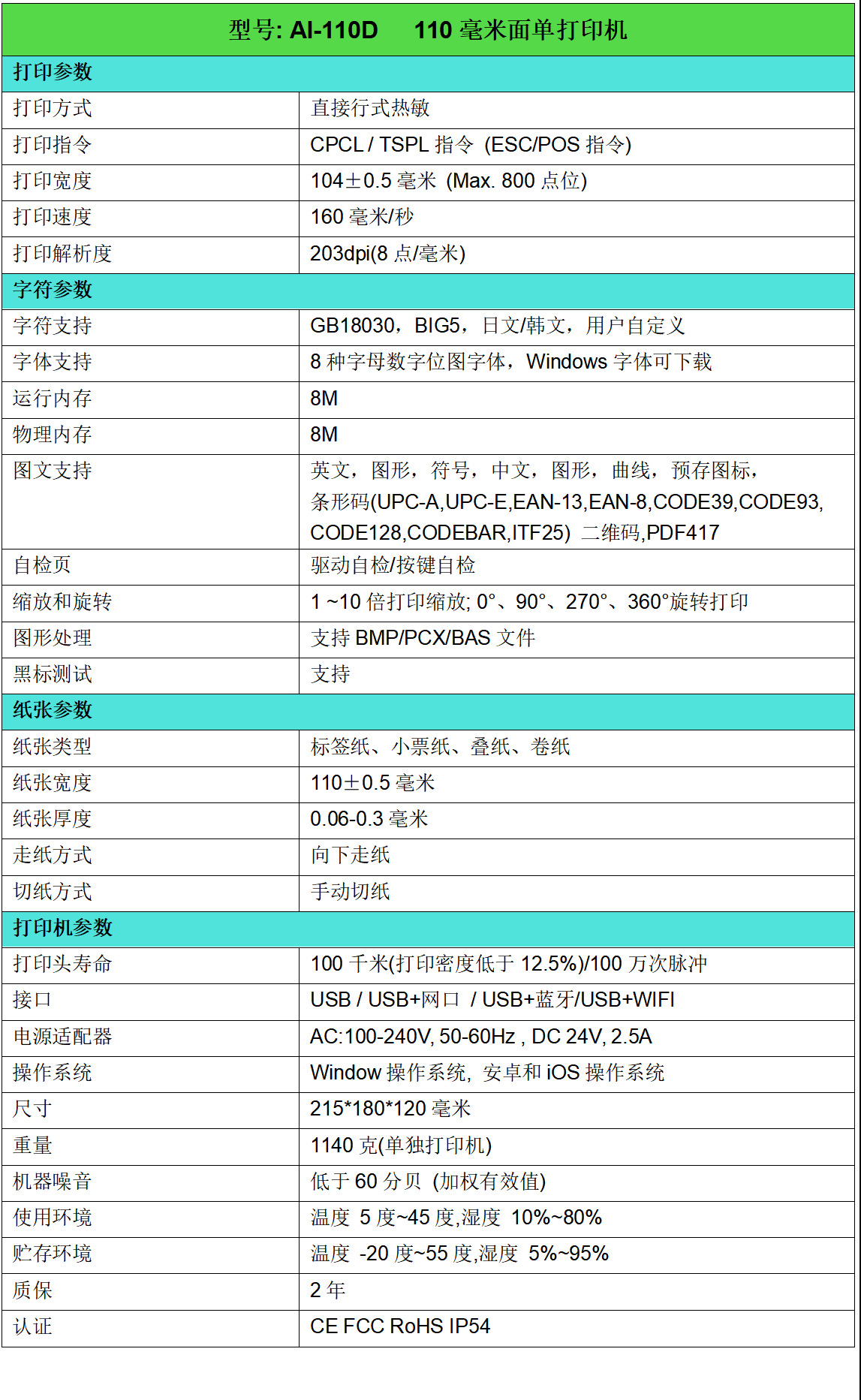 | 型号: AI-110D 110 毫米面单打印机 | |
|---|---|
| 打印参数 | |
| 打印方式 | 直接行式热敏 |
| 打印指令 | CPCL / TSPL 指令 (ESC/POS 指令) |
| 打印宽度 | 104±0.5 毫米 (Max. 800 点位) |
| 打印速度 | 160 毫米/秒 |
| 打印解析度 | 203dpi(8 点/毫米) |
| 字符参数 | |
| 字符支持 | GB18030，BIG5，日文/韩文，用户自定义 |
| 字体支持 | 8 种字母数字位图字体，Windows 字体可下载 |
| 运行内存 | 8M |
| 物理内存 | 8M |
| 图文支持 | 英文，图形，符号，中文，图形，曲线，预存图标，条形码(UPC-A,UPC-E,EAN-13,EAN-8,CODE39,CODE93,CODE128,CODEBAR,ITF25) 二维码,PDF417 |
| 自检页 | 驱动自检/按键自检 |
| 缩放和旋转 | 1 ~10 倍打印缩放; 0°、90°、270°、360°旋转打印 |
| 图形处理 | 支持 BMP/PCX/BAS 文件 |
| 黑标测试 | 支持 |
| 纸张参数 | |
| 纸张类型 | 标签纸、小票纸、叠纸、卷纸 |
| 纸张宽度 | 110±0.5 毫米 |
| 纸张厚度 | 0.06-0.3 毫米 |
| 走纸方式 | 向下走纸 |
| 切纸方式 | 手动切纸 |
| 打印机参数 | |
| 打印头寿命 | 100 千米(打印密度低于 12.5%)/100 万次脉冲 |
| 接口 | USB / USB+网口 / USB+蓝牙/USB+WIFI |
| 电源适配器 | AC:100-240V, 50-60Hz , DC 24V, 2.5A |
| 操作系统 | Window 操作系统, 安卓和 iOS 操作系统 |
| 尺寸 | 215*180*120 毫米 |
| 重量 | 1140 克(单独打印机) |
| 机器噪音 | 低于 60 分贝 (加权有效值) |
| 使用环境 | 温度 5 度~45 度,湿度 10%~80% |
| 贮存环境 | 温度 -20 度~55 度,湿度 5%~95% |
| 质保 | 2 年 |
| 认证 | CE FCC RoHS IP54 |